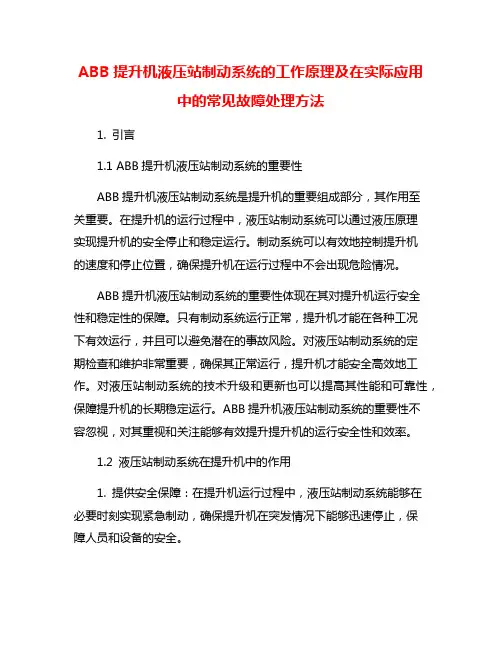 ABB 提升机液压站制动系统的工作原理及在实际应用中的常见故障处理方法

1. 引言

1.1 ABB 提升机液压站制动系统的重要性

ABB 提升机液压站制动系统是提升机的重要组成部分，其作用至关重要。在提升机的运行过程中，液压站制动系统可以通过液压原理实现提升机的安全停止和稳定运行。制动系统可以有效地控制提升机的速度和停止位置，确保提升机在运行过程中不会出现危险情况。

ABB 提升机液压站制动系统的重要性体现在其对提升机运行安全性和稳定性的保障。只有制动系统运行正常，提升机才能在各种工况下有效运行，并且可以避免潜在的事故风险。对液压站制动系统的定期检查和维护非常重要，确保其正常运行，提升机才能安全高效地工作。对液压站制动系统的技术升级和更新也可以提高其性能和可靠性，保障提升机的长期稳定运行。ABB 提升机液压站制动系统的重要性不容忽视，对其重视和关注能够有效提升提升机的运行安全性和效率。

1.2 液压站制动系统在提升机中的作用

1. 提供安全保障：在提升机运行过程中，液压站制动系统能够在必要时刻实现紧急制动，确保提升机在突发情况下能够迅速停止，保障人员和设备的安全。